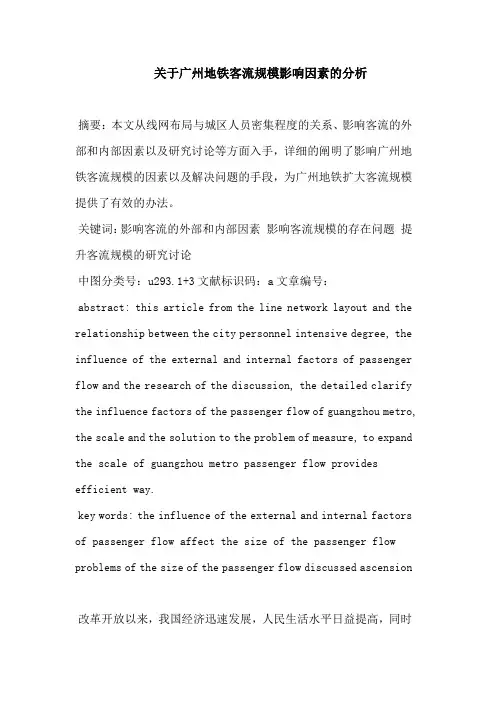 关于广州地铁客流规模影响因素的分析

摘要：本文从线网布局与城区人员密集程度的关系、影响客流的外部和内部因素以及研究讨论等方面入手，详细的阐明了影响广州地铁客流规模的因素以及解决问题的手段，为广州地铁扩大客流规模提供了有效的办法。

关键词：影响客流的外部和内部因素 影响客流规模的存在问题 提升客流规模的研究讨论

中图分类号：u293.1+3 文献标识码：a 文章编号：

abstract: this article from the line network layout and the relationship between the city personnel intensive degree, the influence of the external and internal factors of passenger flow and the research of the discussion, the detailed clarify the influence factors of the passenger flow of guangzhou metro, the scale and the solution to the problem of measure, to expand the scale of guangzhou metro passenger flow provides efficient way.

key words: the influence of the external and internal factors of passenger flow affect the size of the passenger flow problems of the size of the passenger flow discussed ascension

改革开放以来，我国经济迅速发展，人民生活水平日益提高，同时